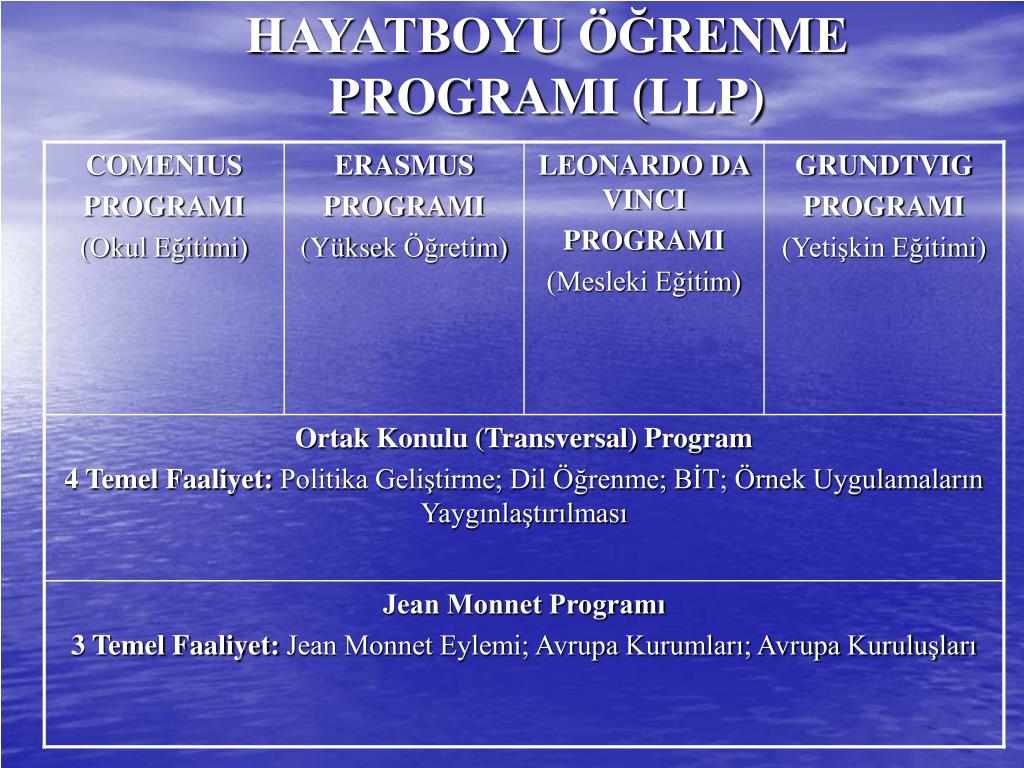 HAYATBOYU ÖĞRENME PROGRAMI (LLP)

| COMENIUS PROGRAMI (Okul Eğitimi) | ERASMUS PROGRAMI (Yüksek Öğretim) | LEONARDO DA VINCI PROGRAMI (Mesleki Eğitim) | GRUNDTVIG PROGRAMI (Yetişkin Eğitimi) |
|---|---|---|---|

Ortak Konulu (Transversal) Program
4 Temel Faaliyet: Politika Geliştirme; Dil Öğrenme; BİT; Örnek Uygulamaların Yaygınlaştırılması

Jean Monnet Programı
3 Temel Faaliyet: Jean Monnet Eylemi; Avrupa Kurumları; Avrupa Kuruluşları